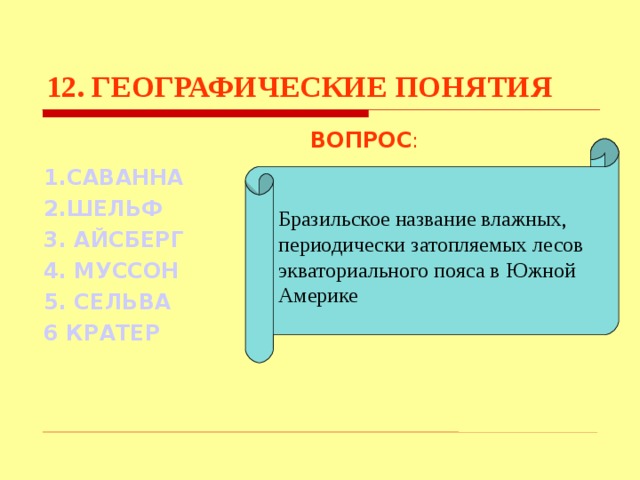 12. ГЕОГРАФИЧЕСКИЕ ПОНЯТИЯ

ВОПРОС:

1.САВАННА
2.ШЕЛЬФ
3. АЙСБЕРГ
4. МУССОН
5. СЕЛЬВА
6 КРАТЕР

Бразильское название влажных, периодически затопляемых лесов экваториального пояса в Южной Америке